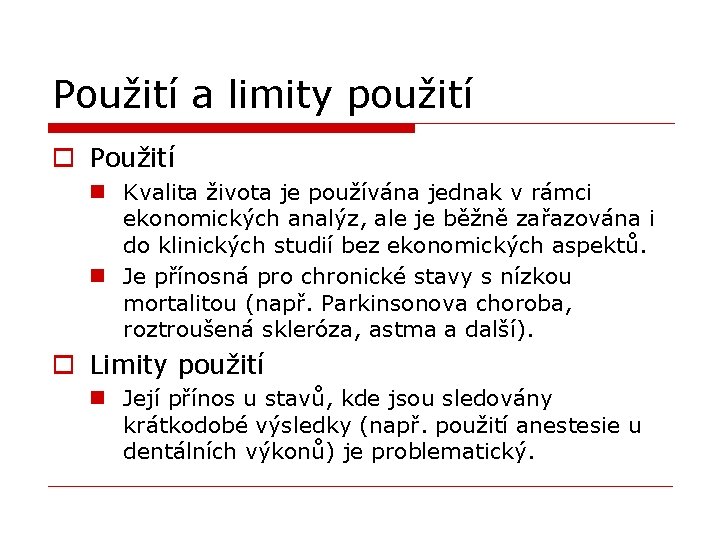 Použití a limity použití

Použití

Kvalita života je používána jednak v rámci ekonomických analýz, ale je běžně zařazována i do klinických studií bez ekonomických aspektů.

Je přínosná pro chronické stavy s nízkou mortalitou (např. Parkinsonova choroba, roztroušená skleróza, astma a další).

Limity použití

Její přínos u stavů, kde jsou sledovány krátkodobé výsledky (např. použití anestesie u dentálních výkonů) je problematický.